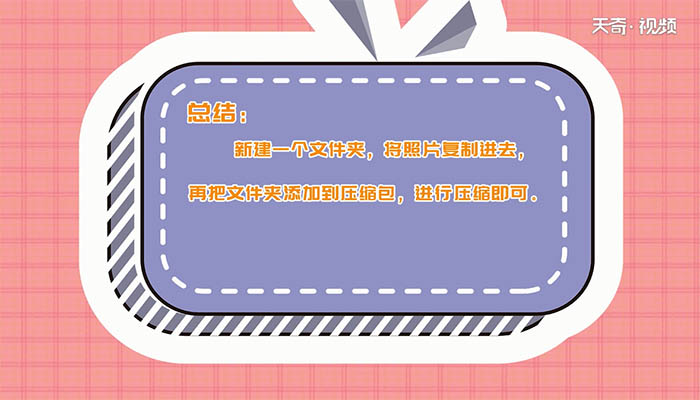 天奇·视频

总结：

新建一个文件夹，将照片复制进去，再把文件夹添加到压缩包，进行压缩即可。